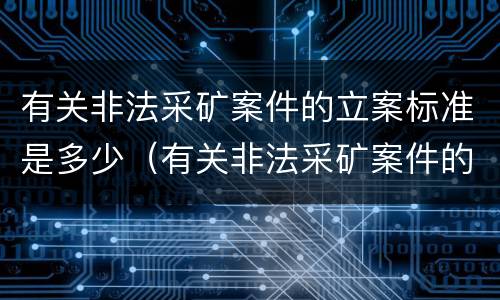 有关非法采矿案件的立案标准是多少（有关非法采矿案件的